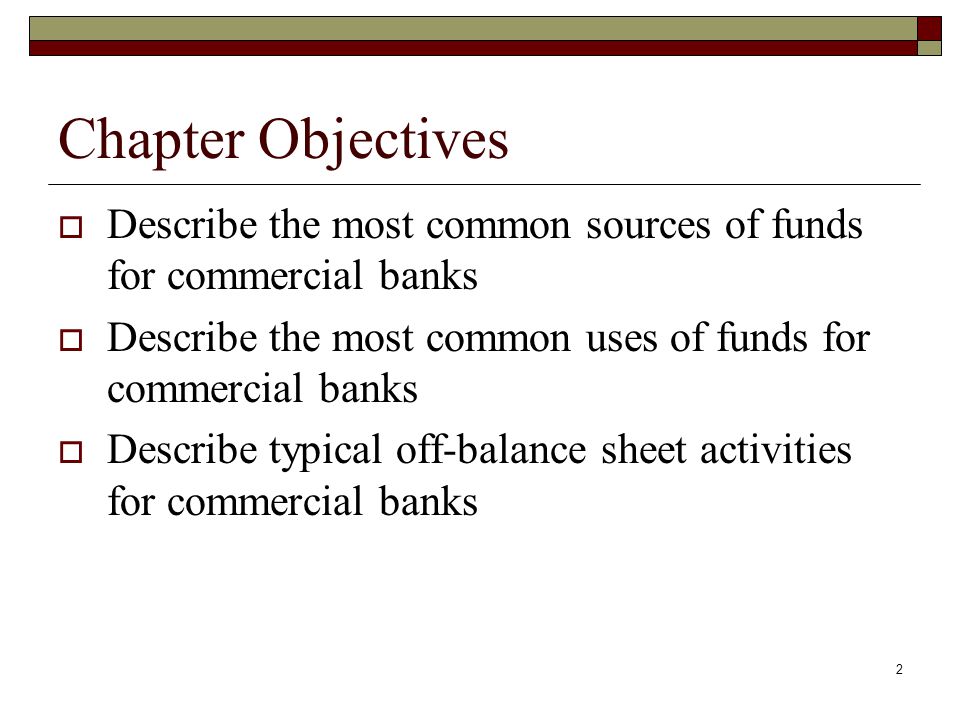 Chapter Objectives

Describe the most common sources of funds for commercial banks

Describe the most common uses of funds for commercial banks

Describe typical off-balance sheet activities for commercial banks

2